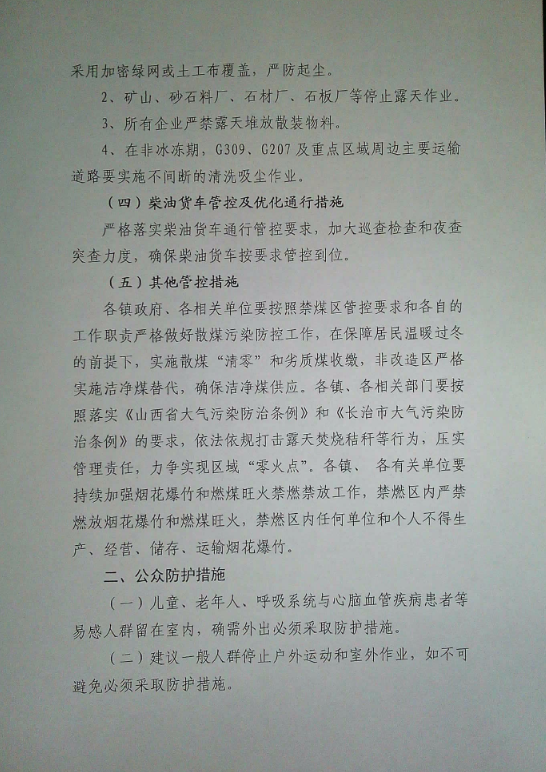 采用加密绿网或土工布覆盖，严防起尘。

2、矿山、砂石料厂、石材厂、石板厂等停止露天作业。

3、所有企业严禁露天堆放散装物料。

4、在非冰冻期，G309、G207及重点区域周边主要运输道路要实施不间断的清洗吸尘作业。

（四）柴油货车管控及优化通行措施

严格落实柴油货车通行管控要求，加大巡查检查和夜查突查力度，确保柴油货车按要求管控到位。

（五）其他管控措施

各镇政府、各相关单位要按照禁煤区管控要求和各自的工作职责严格做好散煤污染防控工作，在保障居民温暖过冬的前提下，实施散煤“清零”和劣质煤收缴，非改造区严格实施洁净煤替代，确保洁净煤供应。各镇、各相关部门要按照落实《山西省大气污染防治条例》和《长治市大气污染防治条例》的要求，依法依规打击露天焚烧秸秆等行为，压实管理责任，力争实现区域“零火点”。各镇、各有关单位要持续加强烟花爆竹和燃煤旺火禁燃禁放工作，禁燃区内严禁燃放烟花爆竹和燃煤旺火，禁燃区内任何单位和个人不得生产、经营、储存、运输烟花爆竹。

二、公众防护措施

（一）儿童、老年人、呼吸系统与心脑血管疾病患者等易感人群留在室内，确需外出必须采取防护措施。

（二）建议一般人群停止户外运动和室外作业，如不可避免必须采取防护措施。